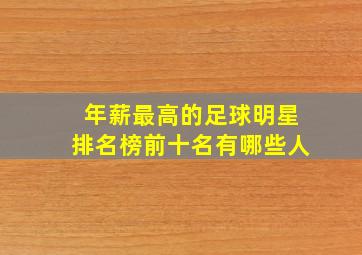 年薪最高的足球明星
排名榜前十名有哪些人